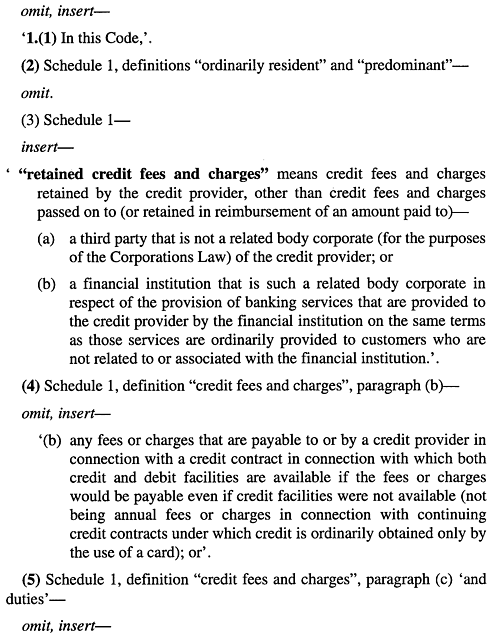 omit, insert—

'1.(1) In this Code,'.

(2) Schedule 1, definitions "ordinarily resident" and "predominant"—

omit.

(3) Schedule 1—

insert—

' "retained credit fees and charges" means credit fees and charges retained by the credit provider, other than credit fees and charges passed on to (or retained in reimbursement of an amount paid to)—

(a) a third party that is not a related body corporate (for the purposes of the Corporations Law) of the credit provider; or

(b) a financial institution that is such a related body corporate in respect of the provision of banking services that are provided to the credit provider by the financial institution on the same terms as those services are ordinarily provided to customers who are not related to or associated with the financial institution.'.

(4) Schedule 1, definition "credit fees and charges", paragraph (b)—

omit, insert—

'(b) any fees or charges that are payable to or by a credit provider in connection with a credit contract in connection with which both credit and debit facilities are available if the fees or charges would be payable even if credit facilities were not available (not being annual fees or charges in connection with continuing credit contracts under which credit is ordinarily obtained only by the use of a card); or'.

(5) Schedule 1, definition "credit fees and charges", paragraph (c) 'and duties'—

omit, insert—